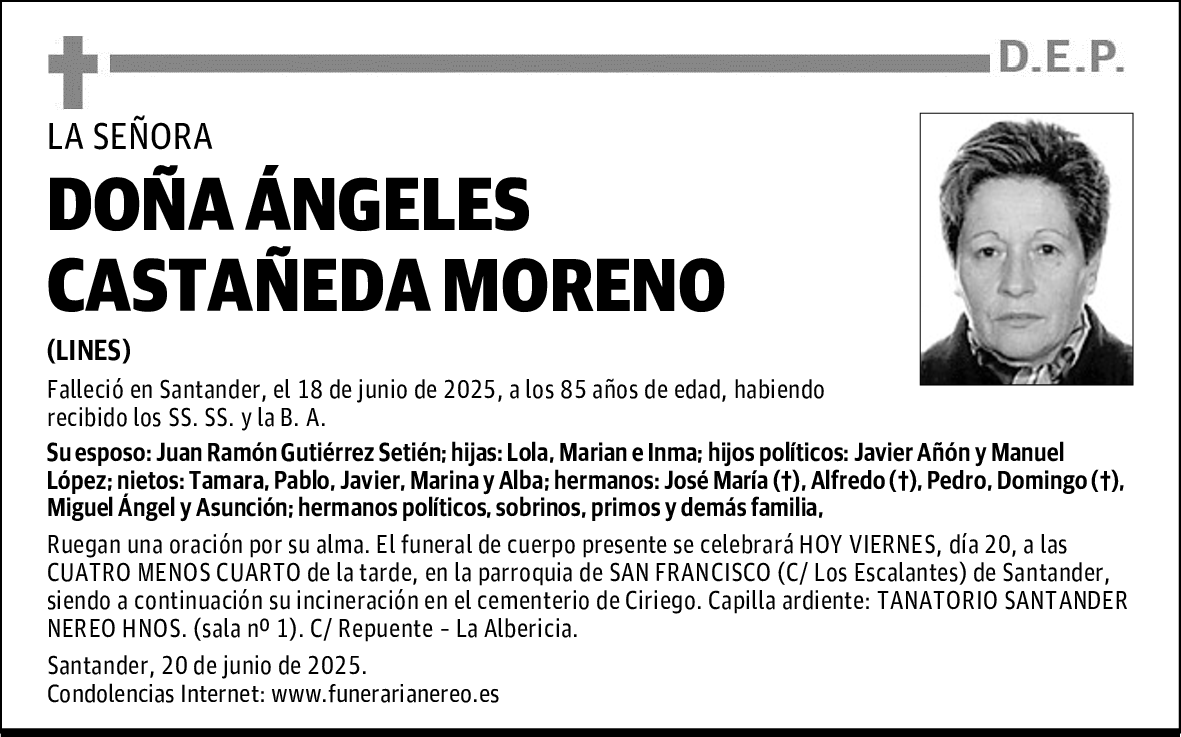 D.E.P.

LA SEÑORA

DOÑA ÁNGELES CASTAÑEDA MORENO

(LINES)

Falleció en Santander, el 18 de junio de 2025, a los 85 años de edad, habiendo recibido los SS. SS. y la B. A.

Su esposo: Juan Ramón Gutiérrez Setién; hijas: Lola, Marian e Inma; hijos políticos: Javier Añón y Manuel López; nietos: Tamara, Pablo, Javier, Marina y Alba; hermanos: José María (†), Alfredo (†), Pedro, Domingo (†), Miguel Ángel y Asunción; hermanos políticos, sobrinos, primos y demás familia,

Ruegan una oración por su alma. El funeral de cuerpo presente se celebrará HOY VIERNES, día 20, a las CUATRO MENOS CUARTO de la tarde, en la parroquia de SAN FRANCISCO (C/ Los Escalantes) de Santander, siendo a continuación su incineración en el cementerio de Ciriego. Capilla ardiente: TANATORIO SANTANDER NEREO HNOS. (sala nº 1). C/ Repuente - La Albericia.

Santander, 20 de junio de 2025.
Condolencias Internet: www.funerarianereo.es